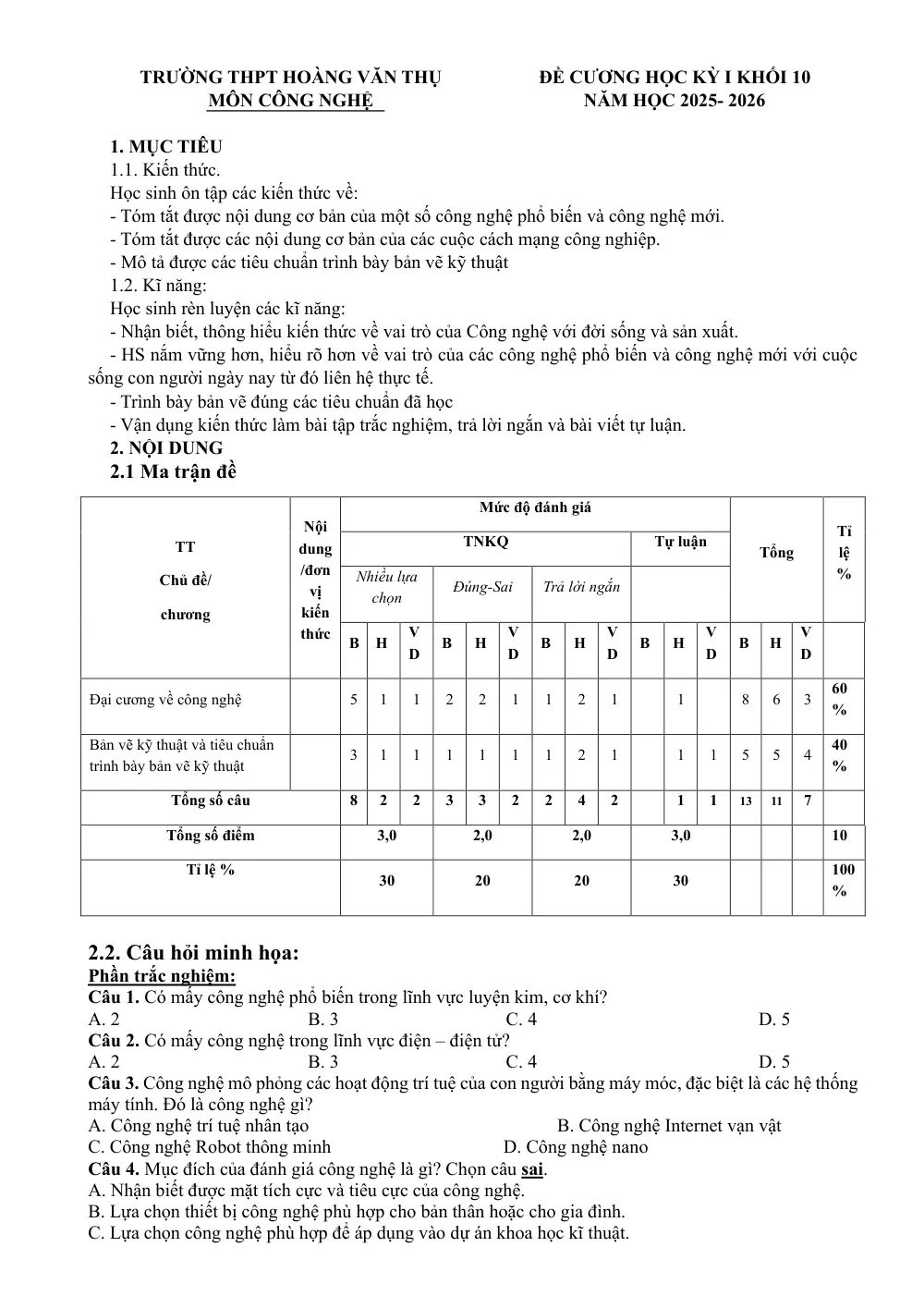 TRƯỜNG THPT HOÀNG VĂN THỤ
MÔN CÔNG NGHỆ

ĐỀ CƯƠNG HỌC KỲ I KHỐI 10
NĂM HỌC 2025- 2026

1. MỤC TIÊU
1.1. Kiến thức.
Học sinh ôn tập các kiến thức về:
- Tóm tắt được nội dung cơ bản của một số công nghệ phổ biến và công nghệ mới.
- Tóm tắt được các nội dung cơ bản của các cuộc cách mạng công nghiệp.
- Mô tả được các tiêu chuẩn trình bày bản vẽ kỹ thuật
1.2. Kĩ năng:
Học sinh rèn luyện các kĩ năng:
- Nhận biết, thông hiểu kiến thức về vai trò của Công nghệ với đời sống và sản xuất.
- HS nắm vững hơn, hiểu rõ hơn về vai trò của các công nghệ phổ biến và công nghệ mới với cuộc sống con người ngày nay từ đó liên hệ thực tế.
- Trình bày bản vẽ đúng các tiêu chuẩn đã học
- Vận dụng kiến thức làm bài tập trắc nghiệm, trả lời ngắn và bài viết tự luận.
2. NỘI DUNG
2.1 Ma trận đề

| TT Chủ đề/ chương | Nội dung /đơn vị kiến thức | Mức độ đánh giá | | | | | | | | | | | | Tổng | | | Tỉ lệ % |
|---|---|---|---|---|---|---|---|---|---|---|---|---|---|---|---|---|---|
| | | TNKQ | | | | | | | | | Tự luận | | | | | | |
| | | Nhiều lựa chọn | | | Đúng-Sai | | | Trả lời ngắn | | | | | | | | | |
| | | B | H | VD | B | H | VD | B | H | VD | B | H | VD | B | H | VD | |
| Đại cương về công nghệ | | 5 | 1 | 1 | 2 | 2 | 1 | 1 | 2 | 1 | | 1 | | 8 | 6 | 3 | 60 % |
| Bản vẽ kỹ thuật và tiêu chuẩn trình bày bản vẽ kỹ thuật | | 3 | 1 | 1 | 1 | 1 | 1 | 1 | 2 | 1 | | 1 | 1 | 5 | 5 | 4 | 40 % |
| Tổng số câu | | 8 | 2 | 2 | 3 | 3 | 2 | 2 | 4 | 2 | | 1 | 1 | 13 | 11 | 7 | |
| Tổng số điểm | | 3,0 | | | 2,0 | | | 2,0 | | | 3,0 | | | | | | 10 |
| Tỉ lệ % | | 30 | | | 20 | | | 20 | | | 30 | | | | | | 100 % |

2.2. Câu hỏi minh họa:
Phần trắc nghiệm:
Câu 1. Có mấy công nghệ phổ biến trong lĩnh vực luyện kim, cơ khí?
A. 2 B. 3 C. 4 D. 5
Câu 2. Có mấy công nghệ trong lĩnh vực điện – điện tử?
A. 2 B. 3 C. 4 D. 5
Câu 3. Công nghệ mô phỏng các hoạt động trí tuệ của con người bằng máy móc, đặc biệt là các hệ thống máy tính. Đó là công nghệ gì?
A. Công nghệ trí tuệ nhân tạo B. Công nghệ Internet vạn vật
C. Công nghệ Robot thông minh D. Công nghệ nano
Câu 4. Mục đích của đánh giá công nghệ là gì? Chọn câu sai.
A. Nhận biết được mặt tích cực và tiêu cực của công nghệ.
B. Lựa chọn thiết bị công nghệ phù hợp cho bản thân hoặc cho gia đình.
C. Lựa chọn công nghệ phù hợp để áp dụng vào dự án khoa học kĩ thuật.